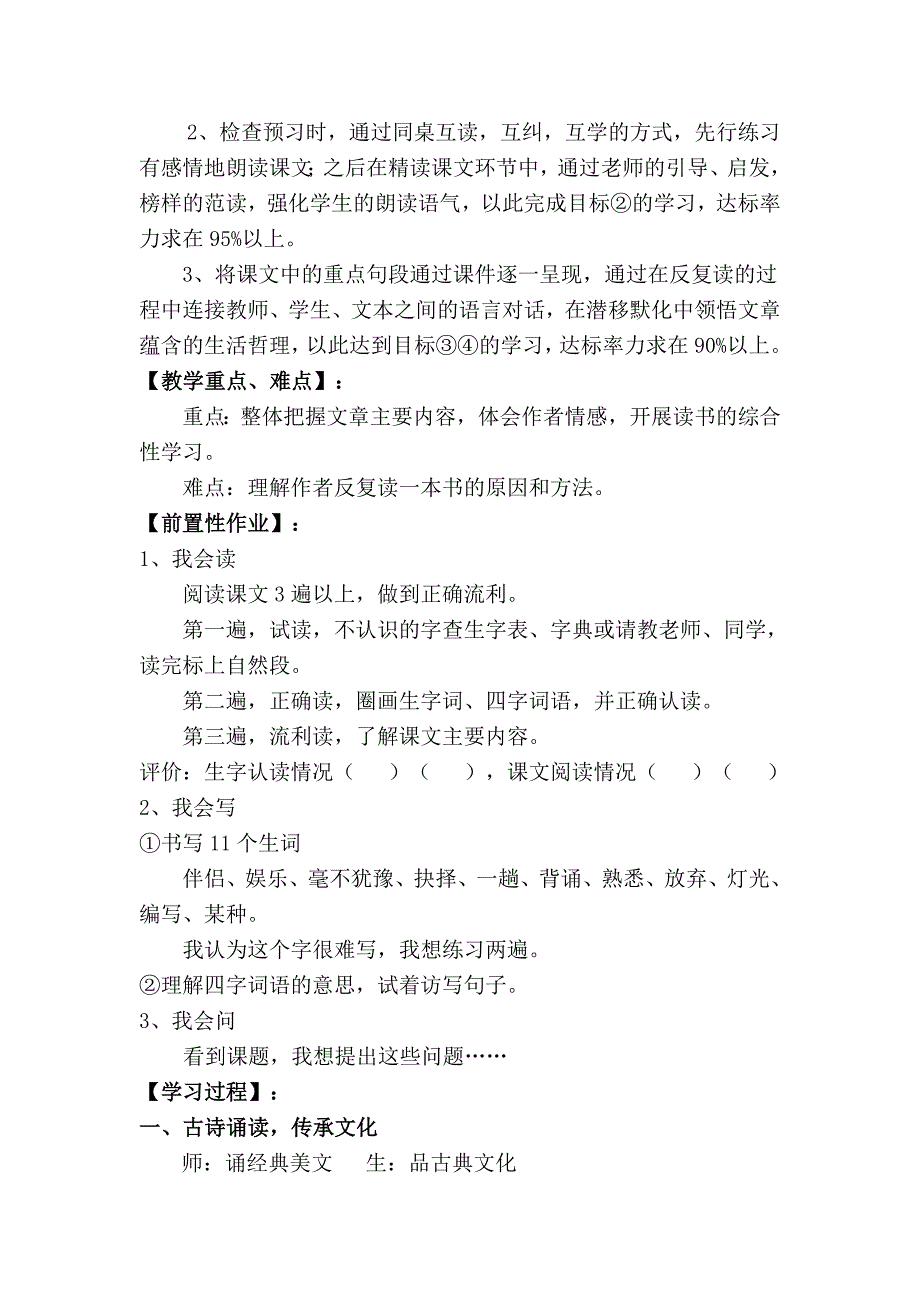 2、检查预习时，通过同桌互读，互纠，互学的方式，先行练习有感情地朗读课文;之后在精读课文环节中，通过老师的引导、启发，榜样的范读，强化学生的朗读语气，以此完成目标②的学习，达标率力求在 95%以上。

3、将课文中的重点句段通过课件逐一呈现，通过在反复读的过程中连接教师、学生、文本之间的语言对话，在潜移默化中领悟文章蕴含的生活哲理，以此达到目标③④的学习，达标率力求在 90%以上。

【教学重点、难点】：

重点：整体把握文章主要内容，体会作者情感，开展读书的综合性学习。

难点：理解作者反复读一本书的原因和方法。

【前置性作业】：

1、我会读

阅读课文 3 遍以上，做到正确流利。

第一遍，试读，不认识的字查生字表、字典或请教老师、同学，读完标上自然段。

第二遍，正确读，圈画生字词、四字词语，并正确认读。

第三遍，流利读，了解课文主要内容。

评价：生字认读情况（ ）（ ），课文阅读情况（ ）（ ）

2、我会写

①书写 11 个生词

伴侣、娱乐、毫不犹豫、抉择、一趟、背诵、熟悉、放弃、灯光、编写、某种。

我认为这个字很难写，我想练习两遍。

②理解四字词语的意思，试着访写句子。

3、我会问

看到课题，我想提出这些问题……

【学习过程】：

一、古诗诵读，传承文化

师：诵经典美文　生：品古典文化